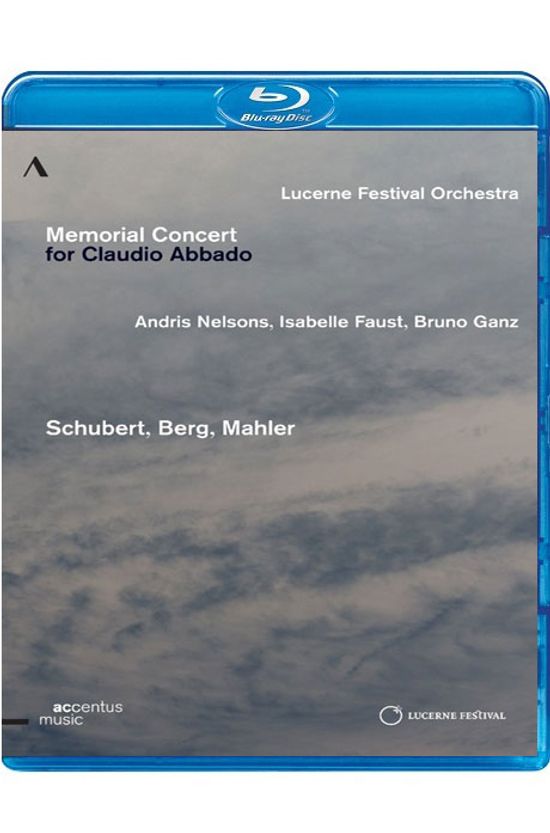 Blu-ray Disc

Lucerne Festival Orchestra

Memorial Concert
for Claudio Abbado

Andris Nelsons, Isabelle Faust, Bruno Ganz

Schubert, Berg, Mahler

accentus
music

LUCERNE FESTIVAL